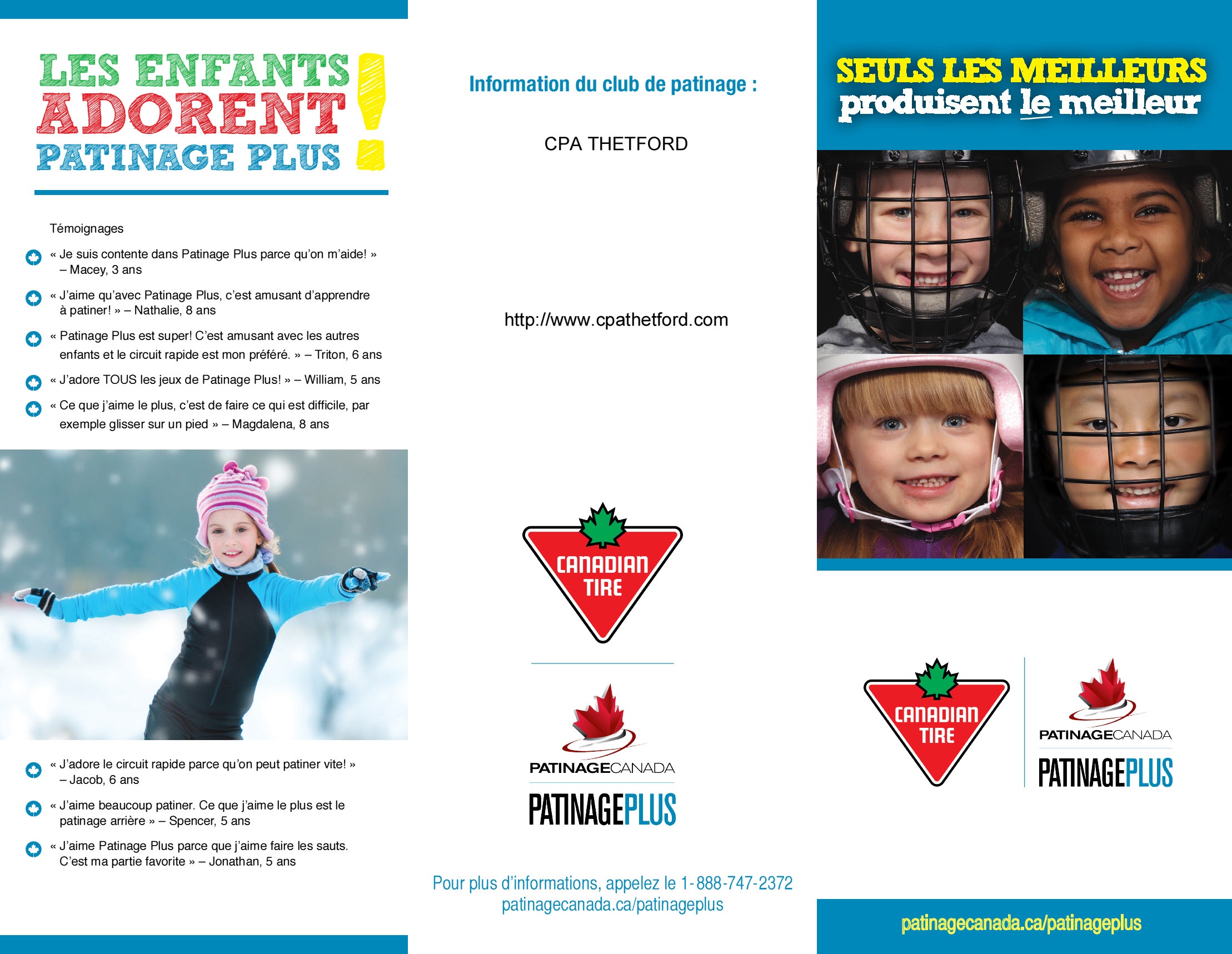 LES ENFANTS ADORENT PATINAGE PLUS !

Témoignages

« Je suis contente dans Patinage Plus parce qu'on m'aide! » – Macey, 3 ans

« J'aime qu'avec Patinage Plus, c'est amusant d'apprendre à patiner! » – Nathalie, 8 ans

« Patinage Plus est super! C'est amusant avec les autres enfants et le circuit rapide est mon préféré. » – Triton, 6 ans

« J'adore TOUS les jeux de Patinage Plus! » – William, 5 ans

« Ce que j'aime le plus, c'est de faire ce qui est difficile, par exemple glisser sur un pied » – Magdalena, 8 ans

« J'adore le circuit rapide parce qu'on peut patiner vite! » – Jacob, 6 ans

« J'aime beaucoup patiner. Ce que j'aime le plus est le patinage arrière » – Spencer, 5 ans

« J'aime Patinage Plus parce que j'aime faire les sauts. C'est ma partie favorite » – Jonathan, 5 ans

Information du club de patinage :

CPA THETFORD

http://www.cpathetford.com

CANADIAN TIRE

PATINAGECANADA

PATINAGEPLUS

Pour plus d'informations, appelez le 1-888-747-2372
patinagecanada.ca/patinageplus

SEULS LES MEILLEURS produisent le meilleur

CANADIAN TIRE

PATINAGECANADA

PATINAGEPLUS

patinagecanada.ca/patinageplus